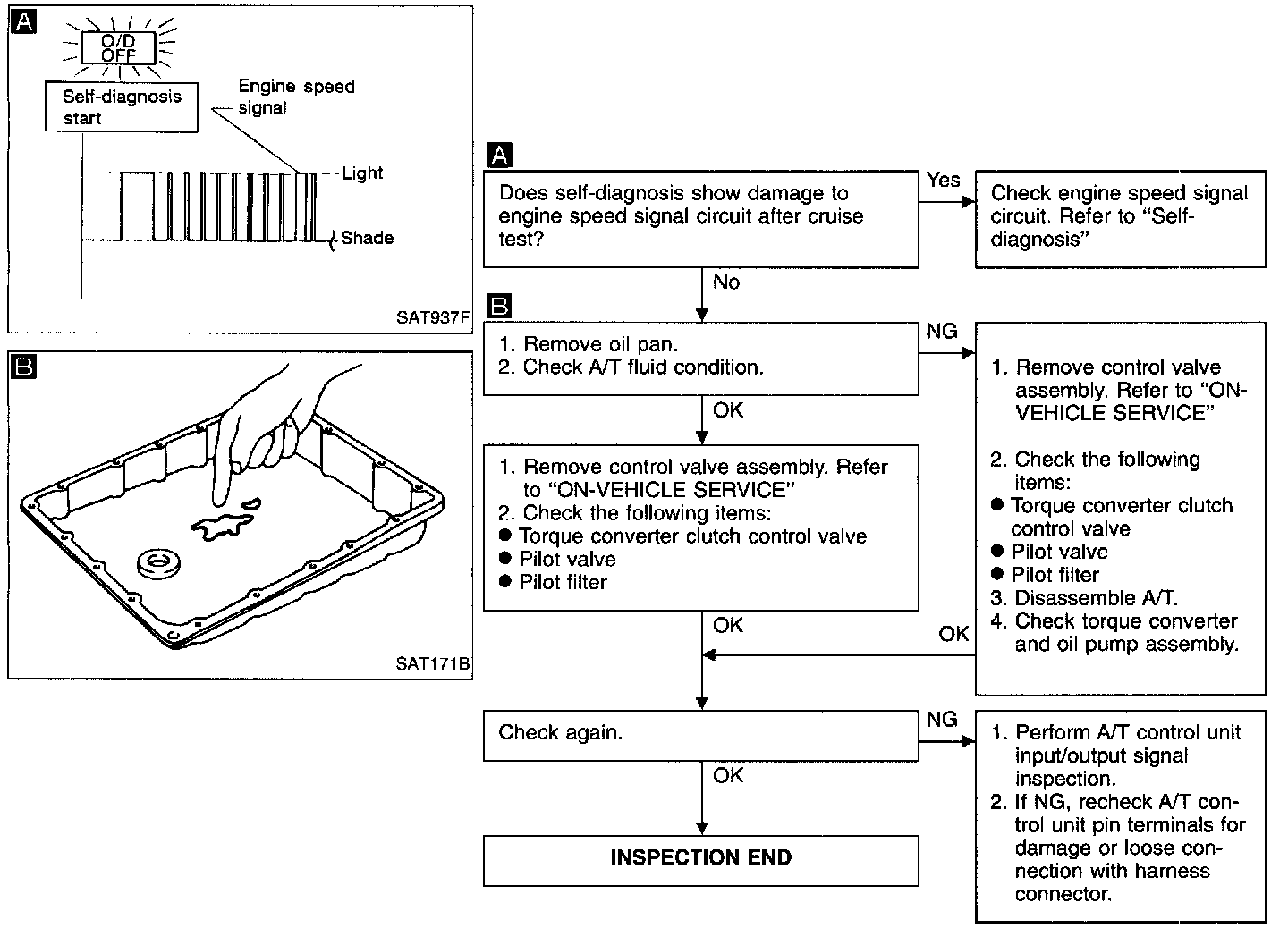 A

O/D OFF

Self-diagnosis start

Engine speed signal

Light

Shade

SAT937F

B

SAT171B

A

Does self-diagnosis show damage to engine speed signal circuit after cruise test?

Yes

Check engine speed signal circuit. Refer to "Self-diagnosis"

No

B

1. Remove oil pan.
2. Check A/T fluid condition.

NG

1. Remove control valve assembly. Refer to "ON-VEHICLE SERVICE"

2. Check the following items:
● Torque converter clutch control valve
● Pilot valve
● Pilot filter
3. Disassemble A/T.
4. Check torque converter and oil pump assembly.

OK

1. Remove control valve assembly. Refer to "ON-VEHICLE SERVICE"
2. Check the following items:
● Torque converter clutch control valve
● Pilot valve
● Pilot filter

OK

OK

Check again.

NG

1. Perform A/T control unit input/output signal inspection.
2. If NG, recheck A/T control unit pin terminals for damage or loose connection with harness connector.

OK

INSPECTION END